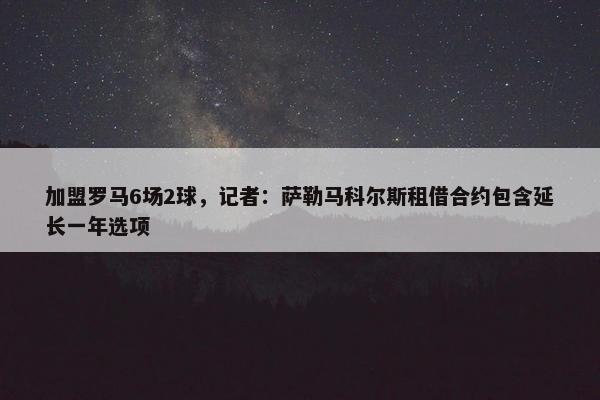 加盟罗马6场2球，记者：萨勒马科尔斯租借合约包含延长一年选项